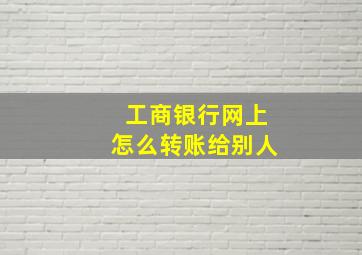 工商银行网上
怎么转账给别人